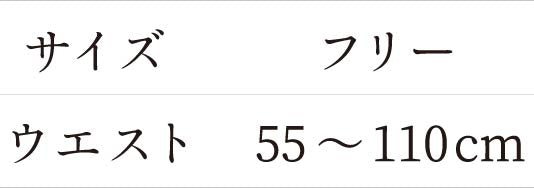 | サイズ | フリー |
|---|---|
| ウエスト | 55～110cm |